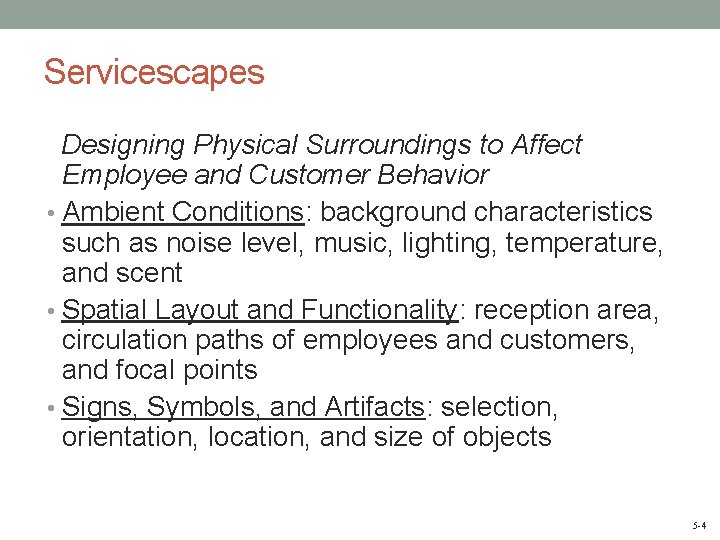 Servicescapes

Designing Physical Surroundings to Affect Employee and Customer Behavior

• Ambient Conditions: background characteristics such as noise level, music, lighting, temperature, and scent

• Spatial Layout and Functionality: reception area, circulation paths of employees and customers, and focal points

• Signs, Symbols, and Artifacts: selection, orientation, location, and size of objects

5-4